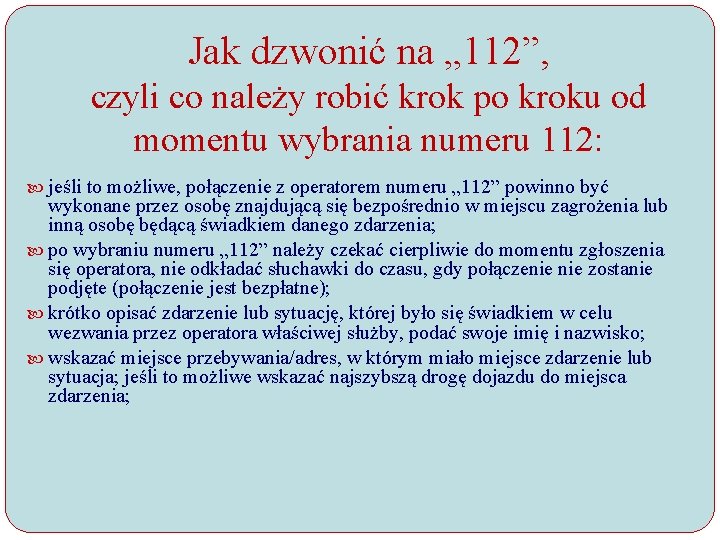 Jak dzwonić na „112”, czyli co należy robić krok po kroku od momentu wybrania numeru 112:

jeśli to możliwe, połączenie z operatorem numeru „112” powinno być wykonane przez osobę znajdującą się bezpośrednio w miejscu zagrożenia lub inną osobę będącą świadkiem danego zdarzenia;

po wybraniu numeru „112” należy czekać cierpliwie do momentu zgłoszenia się operatora, nie odkładać słuchawki do czasu, gdy połączenie nie zostanie podjęte (połączenie jest bezpłatne);

krótko opisać zdarzenie lub sytuację, której było się świadkiem w celu wezwania przez operatora właściwej służby, podać swoje imię i nazwisko;

wskazać miejsce przebywania/adres, w którym miało miejsce zdarzenie lub sytuacja; jeśli to możliwe wskazać najszybszą drogę dojazdu do miejsca zdarzenia;